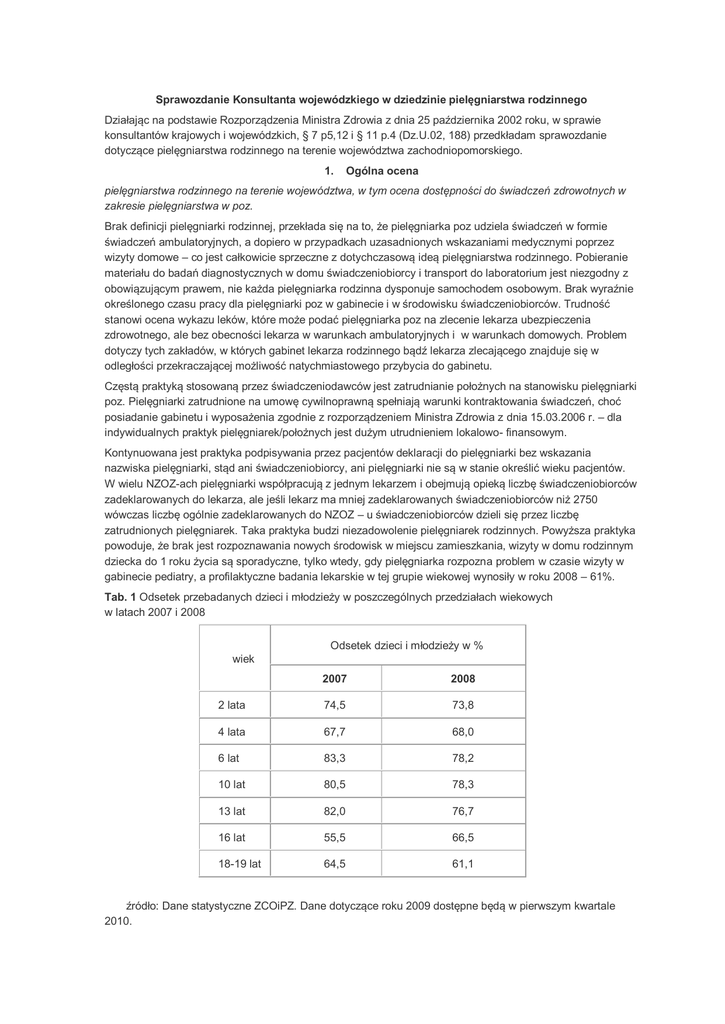 Sprawozdanie Konsultanta wojewódzkiego w dziedzinie pielęgniarstwa rodzinnego

Działając na podstawie Rozporządzenia Ministra Zdrowia z dnia 25 października 2002 roku, w sprawie konsultantów krajowych i wojewódzkich, § 7 p5,12 i § 11 p.4 (Dz.U.02, 188) przedkładam sprawozdanie dotyczące pielęgniarstwa rodzinnego na terenie województwa zachodniopomorskiego.

1. Ogólna ocena

pielęgniarstwa rodzinnego na terenie województwa, w tym ocena dostępności do świadczeń zdrowotnych w zakresie pielęgniarstwa w poz.

Brak definicji pielęgniarki rodzinnej, przekłada się na to, że pielęgniarka poz udziela świadczeń w formie świadczeń ambulatoryjnych, a dopiero w przypadkach uzasadnionych wskazaniami medycznymi poprzez wizyty domowe – co jest całkowicie sprzeczne z dotychczasową ideą pielęgniarstwa rodzinnego. Pobieranie materiału do badań diagnostycznych w domu świadczeniobiorcy i transport do laboratorium jest niezgodny z obowiązującym prawem, nie każda pielęgniarka rodzinna dysponuje samochodem osobowym. Brak wyraźnie określonego czasu pracy dla pielęgniarki poz w gabinecie i w środowisku świadczeniobiorców. Trudność stanowi ocena wykazu leków, które może podać pielęgniarka poz na zlecenie lekarza ubezpieczenia zdrowotnego, ale bez obecności lekarza w warunkach ambulatoryjnych i w warunkach domowych. Problem dotyczy tych zakładów, w których gabinet lekarza rodzinnego bądź lekarza zlecającego znajduje się w odległości przekraczającej możliwość natychmiastowego przybycia do gabinetu.

Częstą praktyką stosowaną przez świadczeniodawców jest zatrudnianie położnych na stanowisku pielęgniarki poz. Pielęgniarki zatrudnione na umowę cywilnoprawną spełniają warunki kontraktowania świadczeń, choć posiadanie gabinetu i wyposażenia zgodnie z rozporządzeniem Ministra Zdrowia z dnia 15.03.2006 r. – dla indywidualnych praktyk pielęgniarek/położnych jest dużym utrudnieniem lokalowo- finansowym.

Kontynuowana jest praktyka podpisywania przez pacjentów deklaracji do pielęgniarki bez wskazania nazwiska pielęgniarki, stąd ani świadczeniobiorcy, ani pielęgniarki nie są w stanie określić wieku pacjentów. W wielu NZOZ-ach pielęgniarki współpracują z jednym lekarzem i obejmują opieką liczbę świadczeniobiorców zadeklarowanych do lekarza, ale jeśli lekarz ma mniej zadeklarowanych świadczeniobiorców niż 2750 wówczas liczbę ogólnie zadeklarowanych do NZOZ – u świadczeniobiorców dzieli się przez liczbę zatrudnionych pielęgniarek. Taka praktyka budzi niezadowolenie pielęgniarek rodzinnych. Powyższa praktyka powoduje, że brak jest rozpoznawania nowych środowisk w miejscu zamieszkania, wizyty w domu rodzinnym dziecka do 1 roku życia są sporadyczne, tylko wtedy, gdy pielęgniarka rozpozna problem w czasie wizyty w gabinecie pediatry, a profilaktyczne badania lekarskie w tej grupie wiekowej wynosiły w roku 2008 – 61%.

Tab. 1 Odsetek przebadanych dzieci i młodzieży w poszczególnych przedziałach wiekowych w latach 2007 i 2008

| wiek | Odsetek dzieci i młodzieży w % | |
|---|---|---|
| | 2007 | 2008 |
| 2 lata | 74,5 | 73,8 |
| 4 lata | 67,7 | 68,0 |
| 6 lat | 83,3 | 78,2 |
| 10 lat | 80,5 | 78,3 |
| 13 lat | 82,0 | 76,7 |
| 16 lat | 55,5 | 66,5 |
| 18-19 lat | 64,5 | 61,1 |

źródło: Dane statystyczne ZCOiPZ. Dane dotyczące roku 2009 dostępne będą w pierwszym kwartale 2010.